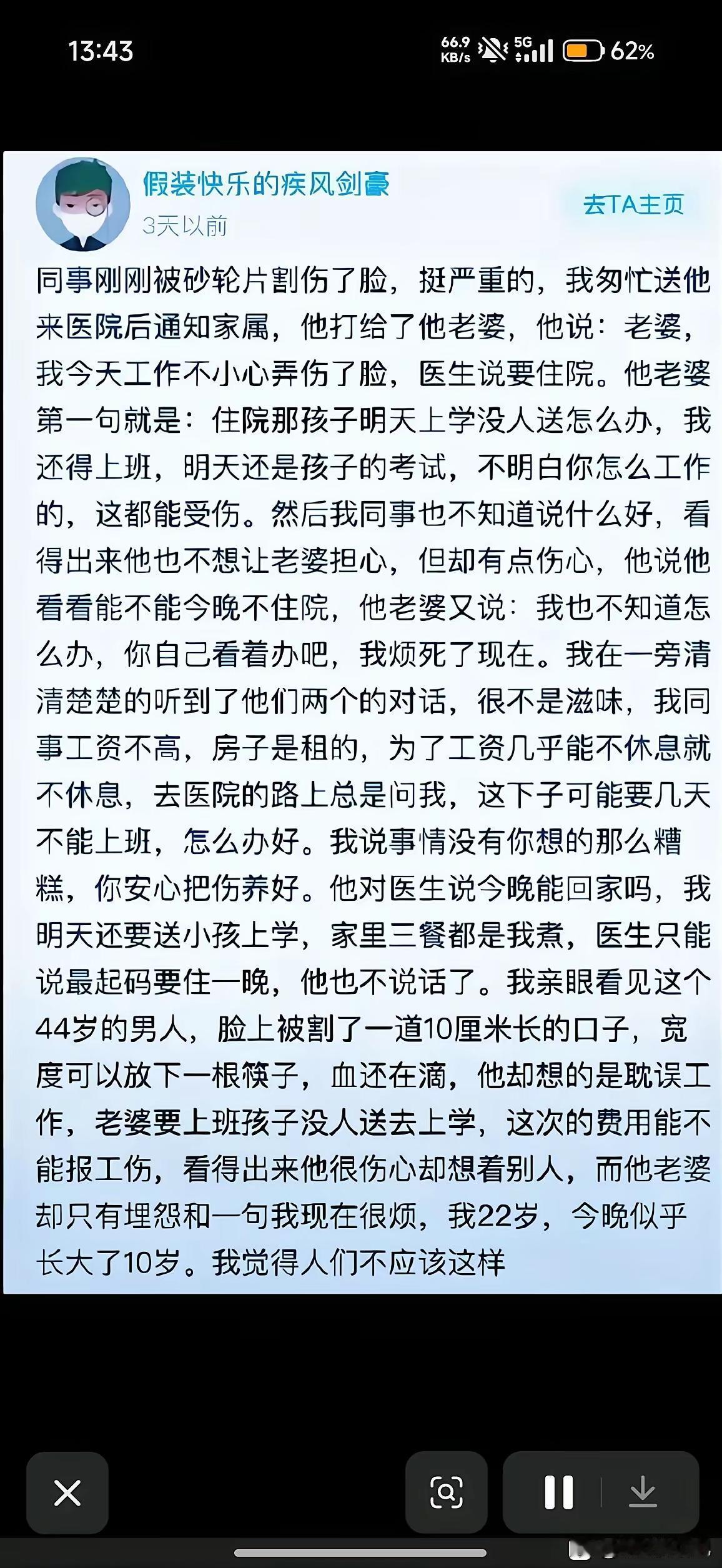 13:43

66.9 KB/s 5G 62%

假装快乐的疾风剑豪
3天以前
去TA主页

同事刚刚被砂轮片割伤了脸，挺严重的，我匆忙送他来医院后通知家属，他打给了他老婆，他说：老婆，我今天工作不小心弄伤了脸，医生说要住院。他老婆第一句就是：住院那孩子明天上学没人送怎么办，我还得上班，明天还是孩子的考试，不明白你怎么工作的，这都能受伤。然后我同事也不知道说什么好，看得出来他也不想让老婆担心，但却有点伤心，他说他看看能不能今晚不住院，他老婆又说：我也不知道怎么办，你自己看着办吧，我烦死了现在。我在一旁清清楚楚的听到了他们两个的对话，很不是滋味，我同事工资不高，房子是租的，为了工资几乎能不休息就不休息，去医院的路上总是问我，这下子可能要几天不能上班，怎么办好。我说事情没有你想的那么糟糕，你安心把伤养好。他对医生说今晚能回家吗，我明天还要送小孩上学，家里三餐都是我煮，医生只能说最起码要住一晚，他也不说话了。我亲眼看见这个44岁的男人，脸上被割了一道10厘米长的口子，宽度可以放下一根筷子，血还在滴，他却想的是耽误工作，老婆要上班孩子没人送去上学，这次的费用能不能报工伤，看得出来他很伤心却想着别人，而他老婆却只有埋怨和一句我现在很烦，我22岁，今晚似乎长大了10岁。我觉得人们不应该这样